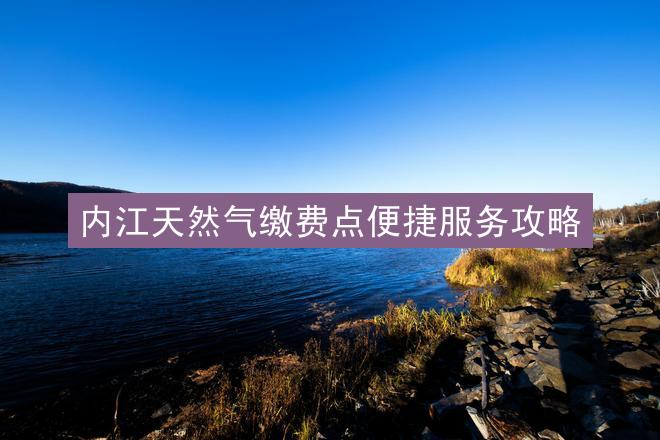 内江天然气缴费点便捷服务攻略